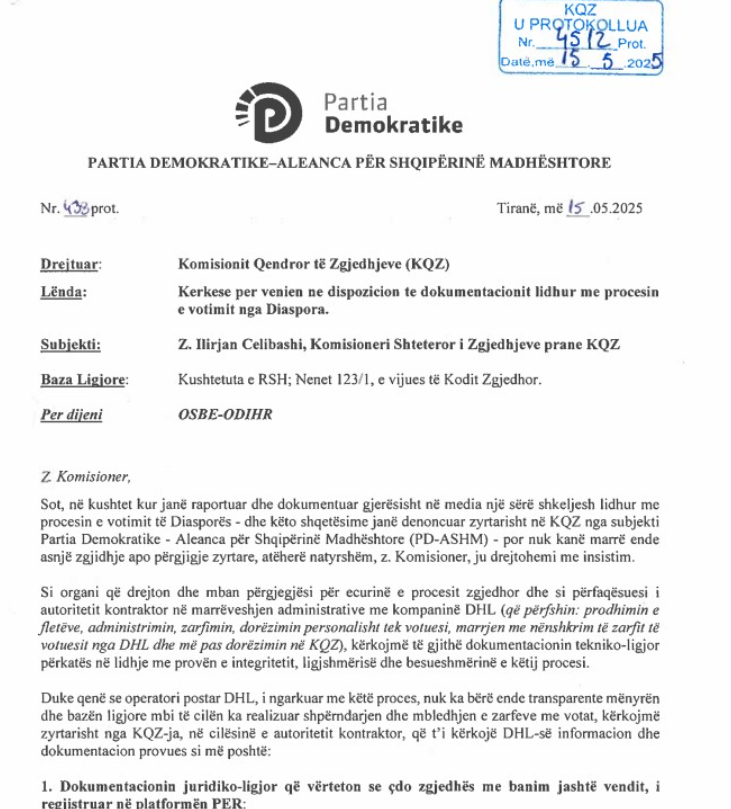 KQZ
U PROTOKOLLUA
Nr. 4512 Prot.
Datë,më 15 5 2025

Partia Demokratike

PARTIA DEMOKRATIKE–ALEANCA PËR SHQIPËRINË MADHËSHTORE

Nr. 438 prot.

Tiranë, më 15 .05.2025

Drejtuar: Komisionit Qendror të Zgjedhjeve (KQZ)

Lënda: Kerkese per venien ne dispozicion te dokumentacionit lidhur me procesin e votimit nga Diaspora.

Subjekti: Z. Ilirjan Celibashi, Komisioneri Shteteror i Zgjedhjeve prane KQZ

Baza Ligjore: Kushtetuta e RSH; Nenet 123/1, e vijues të Kodit Zgjedhor.

Per dijeni OSBE-ODIHR

Z. Komisioner,

Sot, në kushtet kur janë raportuar dhe dokumentuar gjerësisht në media një sërë shkeljesh lidhur me procesin e votimit të Diasporës - dhe këto shqetësime janë denoncuar zyrtarisht në KQZ nga subjekti Partia Demokratike - Aleanca për Shqipërinë Madhështore (PD-ASHM) - por nuk kanë marrë ende asnjë zgjidhje apo përgjigje zyrtare, atëherë natyrshëm, z. Komisioner, ju drejtohemi me insistim.

Si organi që drejton dhe mban përgjegjësi për ecurinë e procesit zgjedhor dhe si përfaqësuesi i autoritetit kontraktor në marrëveshjen administrative me kompaninë DHL (që përfshin: prodhimin e fletëve, administrimin, zarfimin, dorëzimin personalisht tek votuesi, marrjen me nënshkrim të zarfit të votuesit nga DHL dhe më pas dorëzimin në KQZ), kërkojmë të gjithë dokumentacionin tekniko-ligjor përkatës në lidhje me provën e integritetit, ligjshmërisë dhe besueshmërinë e këtij procesi.

Duke qenë se operatori postar DHL, i ngarkuar me këtë proces, nuk ka bërë ende transparente mënyrën dhe bazën ligjore mbi të cilën ka realizuar shpërndarjen dhe mbledhjen e zarfeve me votat, kërkojmë zyrtarisht nga KQZ-ja, në cilësinë e autoritetit kontraktor, që t'i kërkojë DHL-së informacion dhe dokumentacion provues si më poshtë:

1. Dokumentacionin juridiko-ligjor që vërteton se çdo zgjedhës me banim jashtë vendit, i regjistruar në platformën PER: